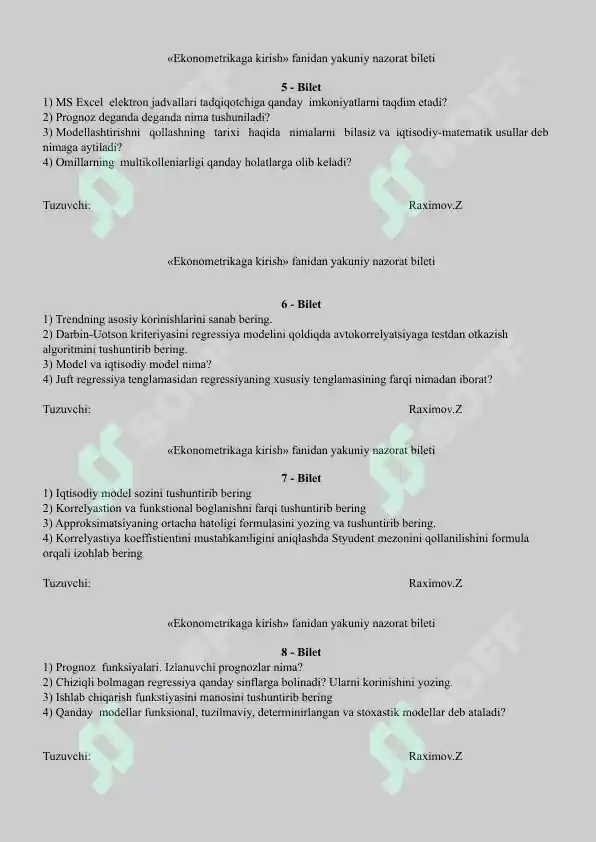 «Ekonometrikaga kirish» fanidan yakuniy nazorat bileti

5 - Bilet
1) MS Excel elektron jadvallari tadqiqotchiga qanday imkoniyatlarni taqdim etadi?
2) Prognoz deganda deganda nima tushuniladi?
3) Modellashtirishni qollashning tarixi haqida nimalarni bilasiz va iqtisodiy-matematik usullar deb nimaga aytiladi?
4) Omillarning multikolleniarligi qanday holatlarga olib keladi?

Tuzuvchi: Raximov.Z

«Ekonometrikaga kirish» fanidan yakuniy nazorat bileti

6 - Bilet
1) Trendning asosiy korinishlarini sanab bering.
2) Darbin-Uotson kriteriyasini regressiya modelini qoldiqda avtokorrelyatsiyaga testdan otkazish algoritmini tushuntirib bering.
3) Model va iqtisodiy model nima?
4) Juft regressiya tenglamasidan regressiyaning xususiy tenglamasining farqi nimadan iborat?

Tuzuvchi: Raximov.Z

«Ekonometrikaga kirish» fanidan yakuniy nazorat bileti

7 - Bilet
1) Iqtisodiy model sozini tushuntirib bering
2) Korrelyastion va funkstional boglanishni farqi tushuntirib bering
3) Approksimatsiyaning ortacha hatoligi formulasini yozing va tushuntirib bering.
4) Korrelyastiya koeffistientini mustahkamligini aniqlashda Styudent mezonini qollanilishini formula orqali izohlab bering

Tuzuvchi: Raximov.Z

«Ekonometrikaga kirish» fanidan yakuniy nazorat bileti

8 - Bilet
1) Prognoz funksiyalari. Izlanuvchi prognozlar nima?
2) Chiziqli bolmagan regressiya qanday sinflarga bolinadi? Ularni korinishini yozing.
3) Ishlab chiqarish funkstiyasini manosini tushuntirib bering
4) Qanday modellar funksional, tuzilmaviy, determinirlangan va stoxastik modellar deb ataladi?

Tuzuvchi: Raximov.Z